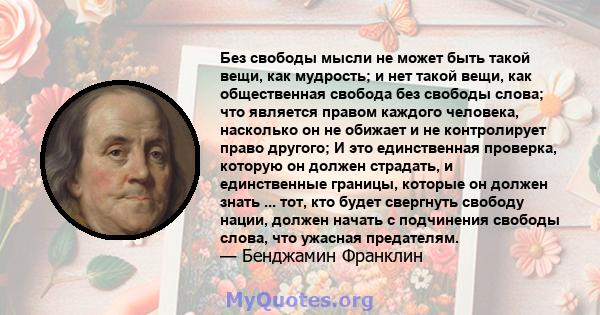 Без свободы мысли не может быть такой вещи, как мудрость; и нет такой вещи, как общественная свобода без свободы слова; что является правом каждого человека, насколько он не обижает и не контролирует право другого; И это единственная проверка, которую он должен страдать, и единственные границы, которые он должен знать ... тот, кто будет свергнуть свободу нации, должен начать с подчинения свободы слова, что ужасная предателям.
— Бенджамин Франклин

MyQuotes.org